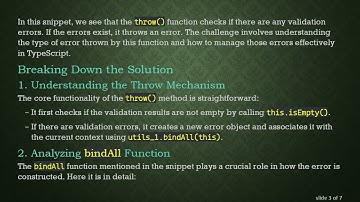 In this snippet, we see that the throw() function checks if there are any validation errors. If the errors exist, it throws an error. The challenge involves understanding the type of error thrown by this function and how to manage those errors effectively in TypeScript.

Breaking Down the Solution

1. Understanding the Throw Mechanism

The core functionality of the throw() method is straightforward:

– It first checks if the validation results are not empty by calling this.isEmpty().

– If there are validation errors, it creates a new error object and associates it with the current context using utils_1.bindAll(this).

2. Analyzing bindAll Function

The bindAll function mentioned in the snippet plays a crucial role in how the error is constructed. Here it is in detail:

slide 3 of 7